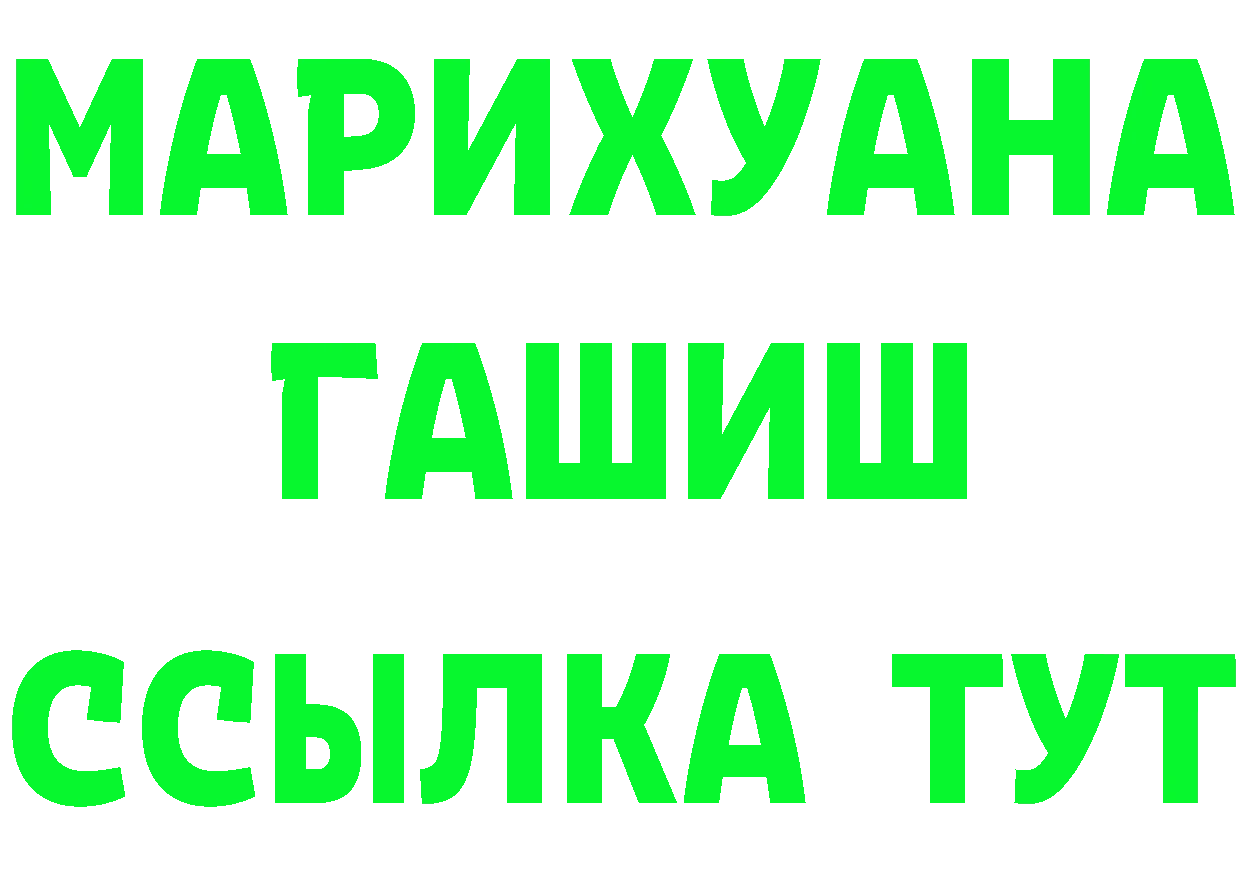 МАРИХУАНА
ГАШИШ
ССЫЛКА ТУТ